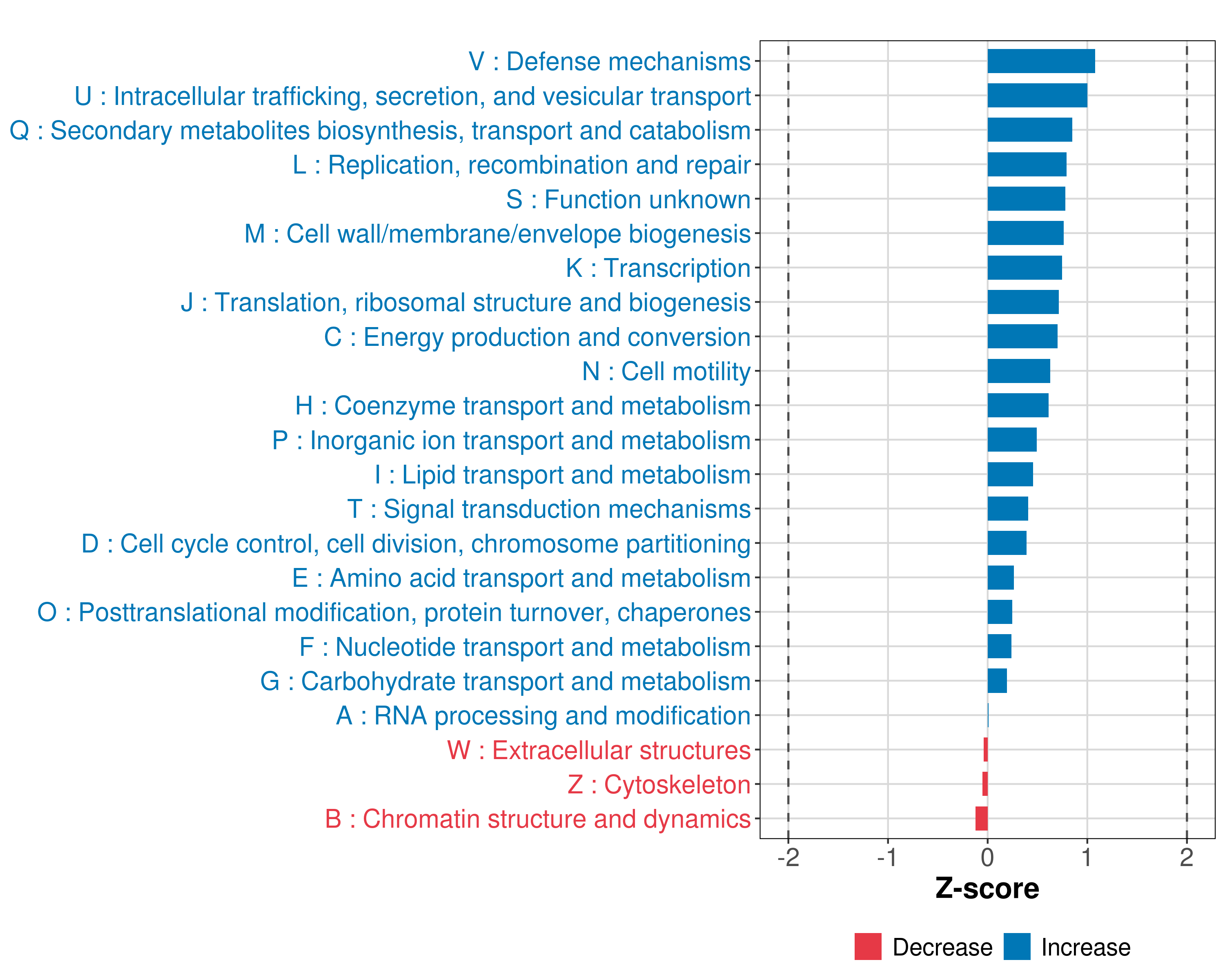 V : Defense mechanisms
U : Intracellular trafficking, secretion, and vesicular transport
Q : Secondary metabolites biosynthesis, transport and catabolism
L : Replication, recombination and repair
S : Function unknown
M : Cell wall/membrane/envelope biogenesis
K : Transcription
J : Translation, ribosomal structure and biogenesis
C : Energy production and conversion
N : Cell motility
H : Coenzyme transport and metabolism
P : Inorganic ion transport and metabolism
I : Lipid transport and metabolism
T : Signal transduction mechanisms
D : Cell cycle control, cell division, chromosome partitioning
E : Amino acid transport and metabolism
O : Posttranslational modification, protein turnover, chaperones
F : Nucleotide transport and metabolism
G : Carbohydrate transport and metabolism
A : RNA processing and modification
W : Extracellular structures
Z : Cytoskeleton
B : Chromatin structure and dynamics

-2 -1 0 1 2
Z-score

Decrease Increase